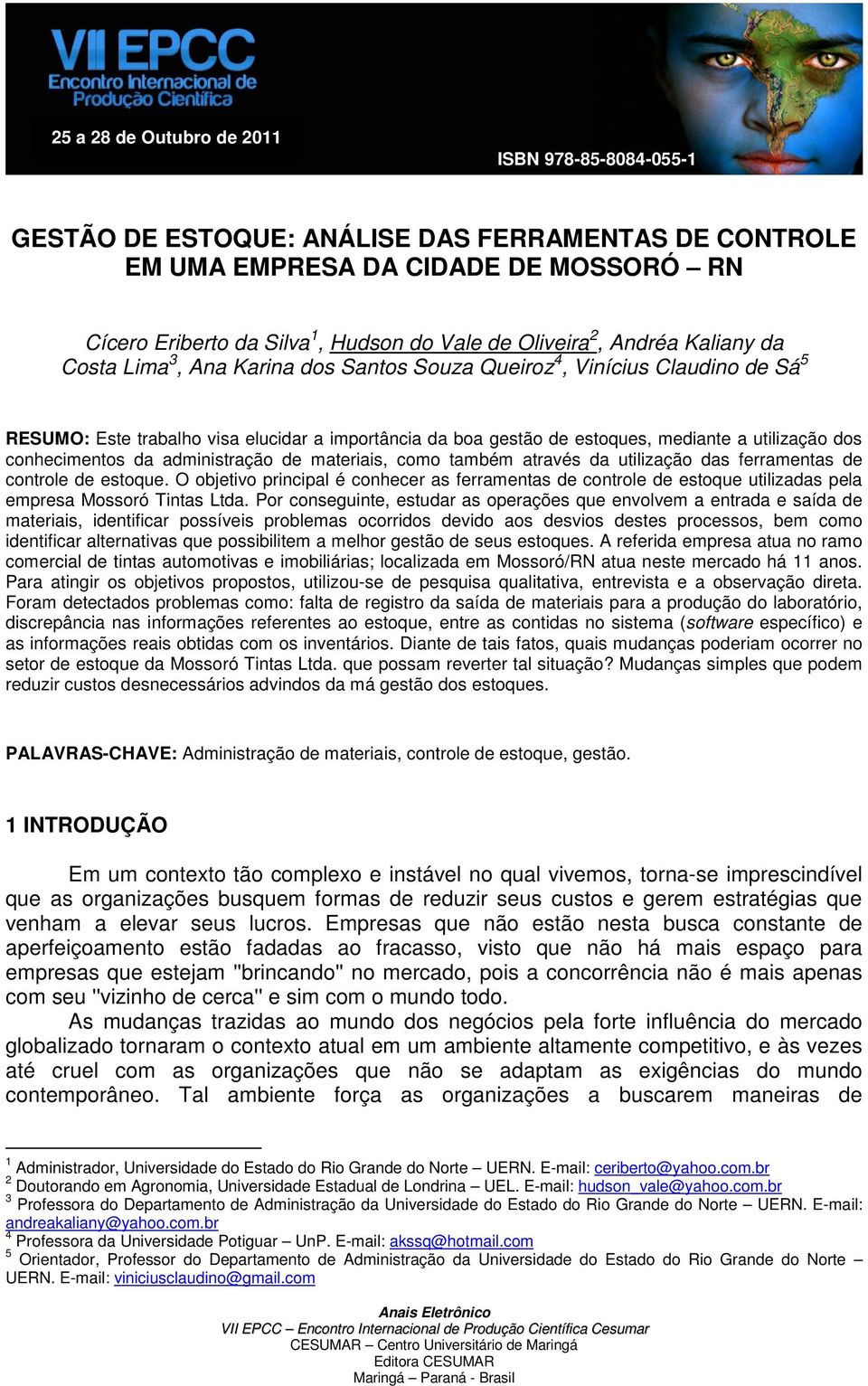 VII EPCC
Encontro Internacional de Produção Científica

25 a 28 de Outubro de 2011

ISBN 978-85-8084-055-1

GESTÃO DE ESTOQUE: ANÁLISE DAS FERRAMENTAS DE CONTROLE EM UMA EMPRESA DA CIDADE DE MOSSORÓ – RN

Cícero Eriberto da Silva$^1$, Hudson do Vale de Oliveira$^2$, Andréa Kaliany da Costa Lima$^3$, Ana Karina dos Santos Souza Queiroz$^4$, Vinícius Claudino de Sá$^5$

RESUMO: Este trabalho visa elucidar a importância da boa gestão de estoques, mediante a utilização dos conhecimentos da administração de materiais, como também através da utilização das ferramentas de controle de estoque. O objetivo principal é conhecer as ferramentas de controle de estoque utilizadas pela empresa Mossoró Tintas Ltda. Por conseguinte, estudar as operações que envolvem a entrada e saída de materiais, identificar possíveis problemas ocorridos devido aos desvios destes processos, bem como identificar alternativas que possibilitem a melhor gestão de seus estoques. A referida empresa atua no ramo comercial de tintas automotivas e imobiliárias; localizada em Mossoró/RN atua neste mercado há 11 anos. Para atingir os objetivos propostos, utilizou-se de pesquisa qualitativa, entrevista e a observação direta. Foram detectados problemas como: falta de registro da saída de materiais para a produção do laboratório, discrepância nas informações referentes ao estoque, entre as contidas no sistema (software específico) e as informações reais obtidas com os inventários. Diante de tais fatos, quais mudanças poderiam ocorrer no setor de estoque da Mossoró Tintas Ltda. que possam reverter tal situação? Mudanças simples que podem reduzir custos desnecessários advindos da má gestão dos estoques.

PALAVRAS-CHAVE: Administração de materiais, controle de estoque, gestão.

1 INTRODUÇÃO

Em um contexto tão complexo e instável no qual vivemos, torna-se imprescindível que as organizações busquem formas de reduzir seus custos e gerem estratégias que venham a elevar seus lucros. Empresas que não estão nesta busca constante de aperfeiçoamento estão fadadas ao fracasso, visto que não há mais espaço para empresas que estejam "brincando" no mercado, pois a concorrência não é mais apenas com seu "vizinho de cerca" e sim com o mundo todo.

As mudanças trazidas ao mundo dos negócios pela forte influência do mercado globalizado tornaram o contexto atual em um ambiente altamente competitivo, e às vezes até cruel com as organizações que não se adaptam as exigências do mundo contemporâneo. Tal ambiente força as organizações a buscarem maneiras de

$^1$ Administrador, Universidade do Estado do Rio Grande do Norte – UERN. E-mail: ceriberto@yahoo.com.br
$^2$ Doutorando em Agronomia, Universidade Estadual de Londrina – UEL. E-mail: hudson_vale@yahoo.com.br
$^3$ Professora do Departamento de Administração da Universidade do Estado do Rio Grande do Norte – UERN. E-mail: andreakaliany@yahoo.com.br
$^4$ Professora da Universidade Potiguar – UnP. E-mail: akssq@hotmail.com
$^5$ Orientador, Professor do Departamento de Administração da Universidade do Estado do Rio Grande do Norte – UERN. E-mail: viniciusclaudino@gmail.com

Anais Eletrônico
VII EPCC – Encontro Internacional de Produção Científica Cesumar
CESUMAR – Centro Universitário de Maringá
Editora CESUMAR
Maringá – Paraná - Brasil